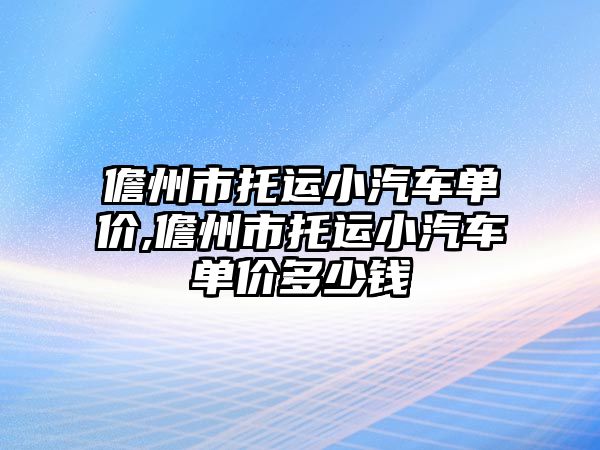 儋州市托运小汽车单价,儋州市托运小汽车单价多少钱